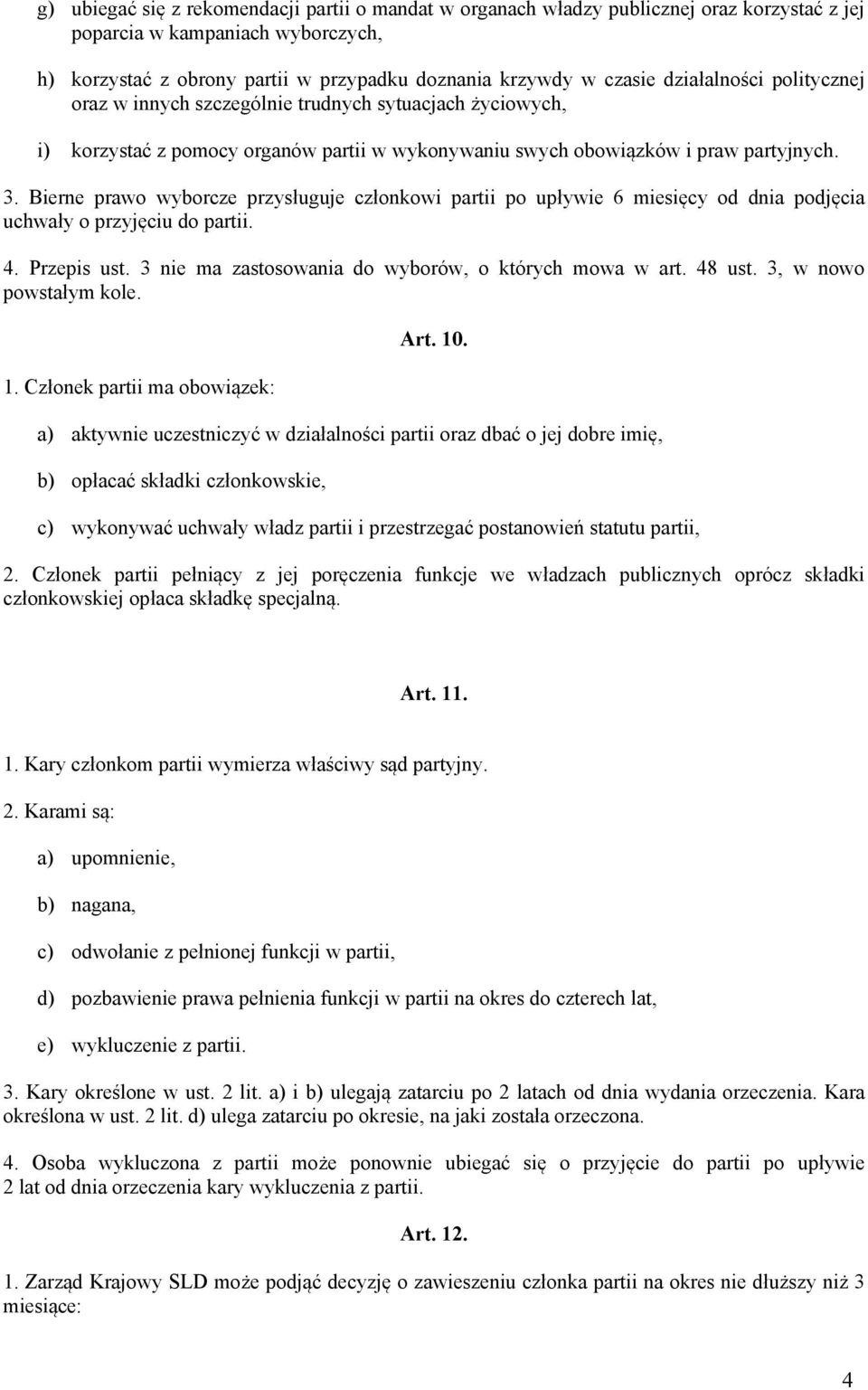 g) ubiegać się z rekomendacji partii o mandat w organach władzy publicznej oraz korzystać z jej poparcia w kampaniach wyborczych,

h) korzystać z obrony partii w przypadku doznania krzywdy w czasie działalności politycznej oraz w innych szczególnie trudnych sytuacjach życiowych,

i) korzystać z pomocy organów partii w wykonywaniu swych obowiązków i praw partyjnych.

3. Bierne prawo wyborcze przysługuje członkowi partii po upływie 6 miesięcy od dnia podjęcia uchwały o przyjęciu do partii.

4. Przepis ust. 3 nie ma zastosowania do wyborów, o których mowa w art. 48 ust. 3, w nowo powstałym kole.

Art. 10.

1. Członek partii ma obowiązek:

a) aktywnie uczestniczyć w działalności partii oraz dbać o jej dobre imię,

b) opłacać składki członkowskie,

c) wykonywać uchwały władz partii i przestrzegać postanowień statutu partii,

2. Członek partii pełniący z jej poręczenia funkcje we władzach publicznych oprócz składki członkowskiej opłaca składkę specjalną.

Art. 11.

1. Kary członkom partii wymierza właściwy sąd partyjny.

2. Karami są:

a) upomnienie,

b) nagana,

c) odwołanie z pełnionej funkcji w partii,

d) pozbawienie prawa pełnienia funkcji w partii na okres do czterech lat,

e) wykluczenie z partii.

3. Kary określone w ust. 2 lit. a) i b) ulegają zatarciu po 2 latach od dnia wydania orzeczenia. Kara określona w ust. 2 lit. d) ulega zatarciu po okresie, na jaki została orzeczona.

4. Osoba wykluczona z partii może ponownie ubiegać się o przyjęcie do partii po upływie 2 lat od dnia orzeczenia kary wykluczenia z partii.

Art. 12.

1. Zarząd Krajowy SLD może podjąć decyzję o zawieszeniu członka partii na okres nie dłuższy niż 3 miesiące:

4